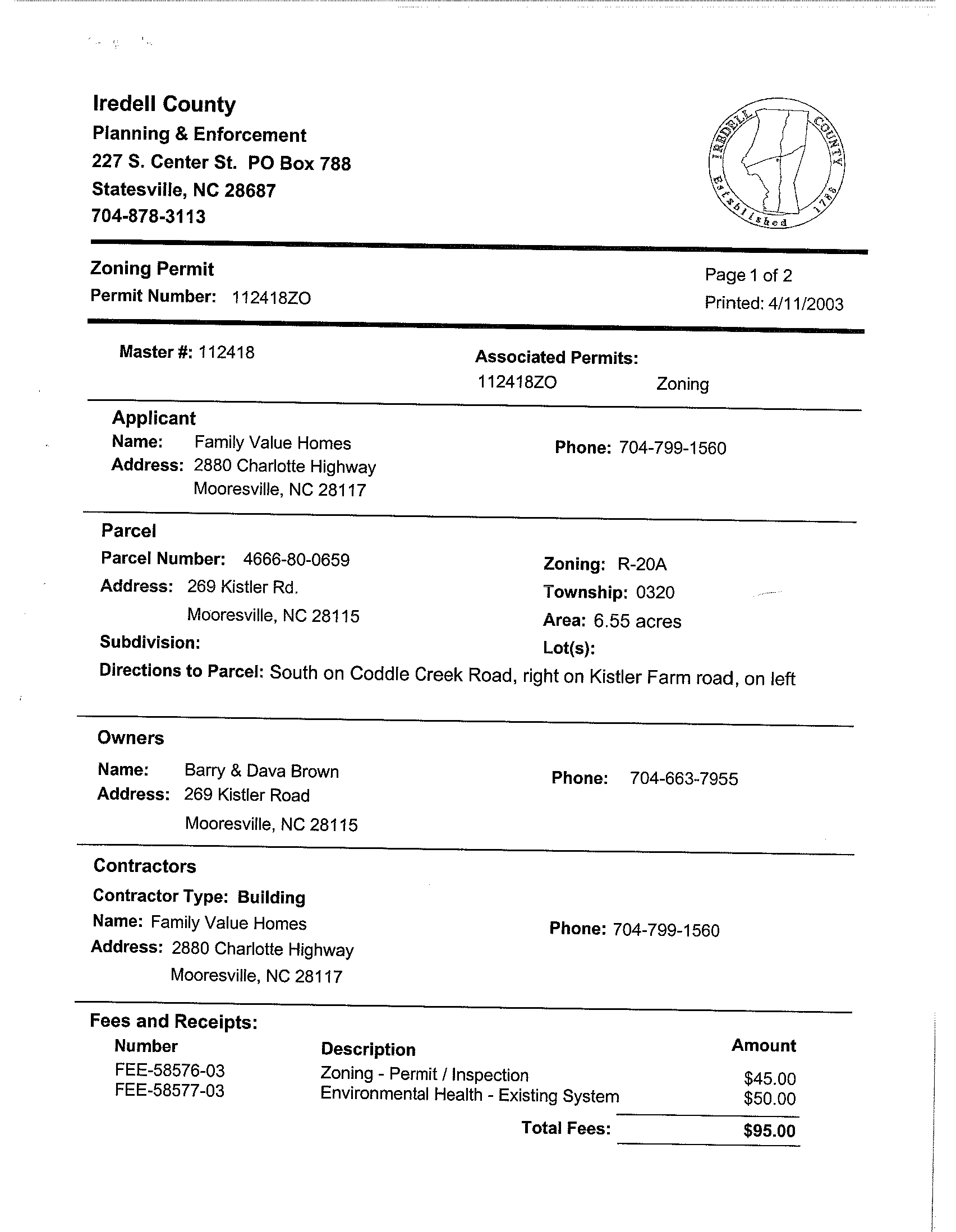 Iredell County
Planning & Enforcement
227 S. Center St. PO Box 788
Statesville, NC 28687
704-878-3113

IREDELL COUNTY
Established 1788

Zoning Permit
Permit Number: 112418ZO

Page 1 of 2
Printed: 4/11/2003

Master #: 112418

Associated Permits:
112418ZO Zoning

Applicant
Name: Family Value Homes
Address: 2880 Charlotte Highway
Mooresville, NC 28117

Phone: 704-799-1560

Parcel
Parcel Number: 4666-80-0659
Address: 269 Kistler Rd.
Mooresville, NC 28115
Subdivision:

Zoning: R-20A
Township: 0320
Area: 6.55 acres
Lot(s):

Directions to Parcel: South on Coddle Creek Road, right on Kistler Farm road, on left

Owners
Name: Barry & Dava Brown
Address: 269 Kistler Road
Mooresville, NC 28115

Phone: 704-663-7955

Contractors
Contractor Type: Building
Name: Family Value Homes
Address: 2880 Charlotte Highway
Mooresville, NC 28117

Phone: 704-799-1560

Fees and Receipts:

| Number | Description | Amount |
|---|---|---|
| FEE-58576-03 | Zoning - Permit / Inspection | $45.00 |
| FEE-58577-03 | Environmental Health - Existing System | $50.00 |
| | Total Fees: | $95.00 |